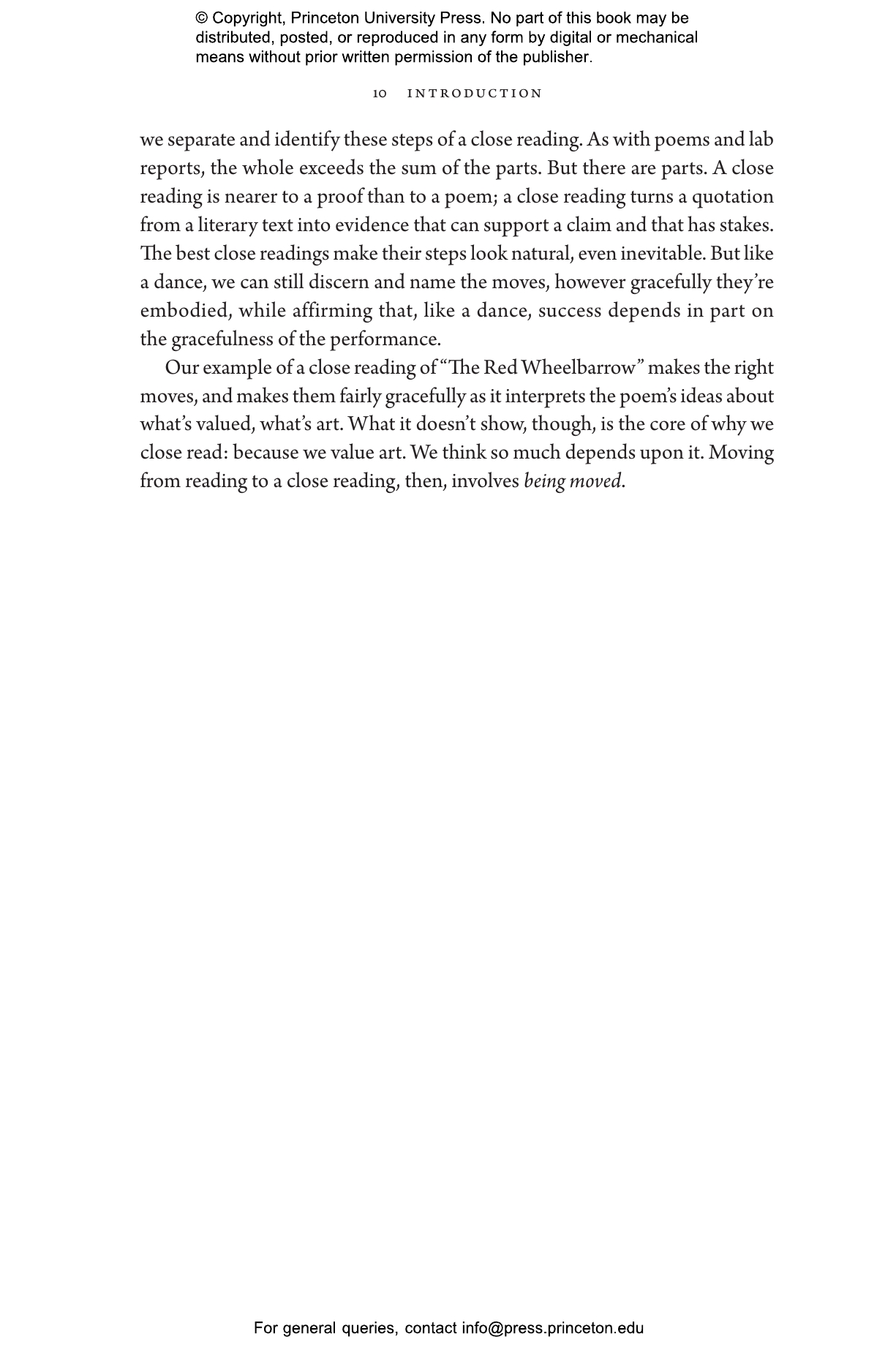 © Copyright, Princeton University Press. No part of this book may be distributed, posted, or reproduced in any form by digital or mechanical means without prior written permission of the publisher.

10 INTRODUCTION

we separate and identify these steps of a close reading. As with poems and lab reports, the whole exceeds the sum of the parts. But there are parts. A close reading is nearer to a proof than to a poem; a close reading turns a quotation from a literary text into evidence that can support a claim and that has stakes. The best close readings make their steps look natural, even inevitable. But like a dance, we can still discern and name the moves, however gracefully they're embodied, while affirming that, like a dance, success depends in part on the gracefulness of the performance.

Our example of a close reading of "The Red Wheelbarrow" makes the right moves, and makes them fairly gracefully as it interprets the poem's ideas about what's valued, what's art. What it doesn't show, though, is the core of why we close read: because we value art. We think so much depends upon it. Moving from reading to a close reading, then, involves being moved.

For general queries, contact info@press.princeton.edu